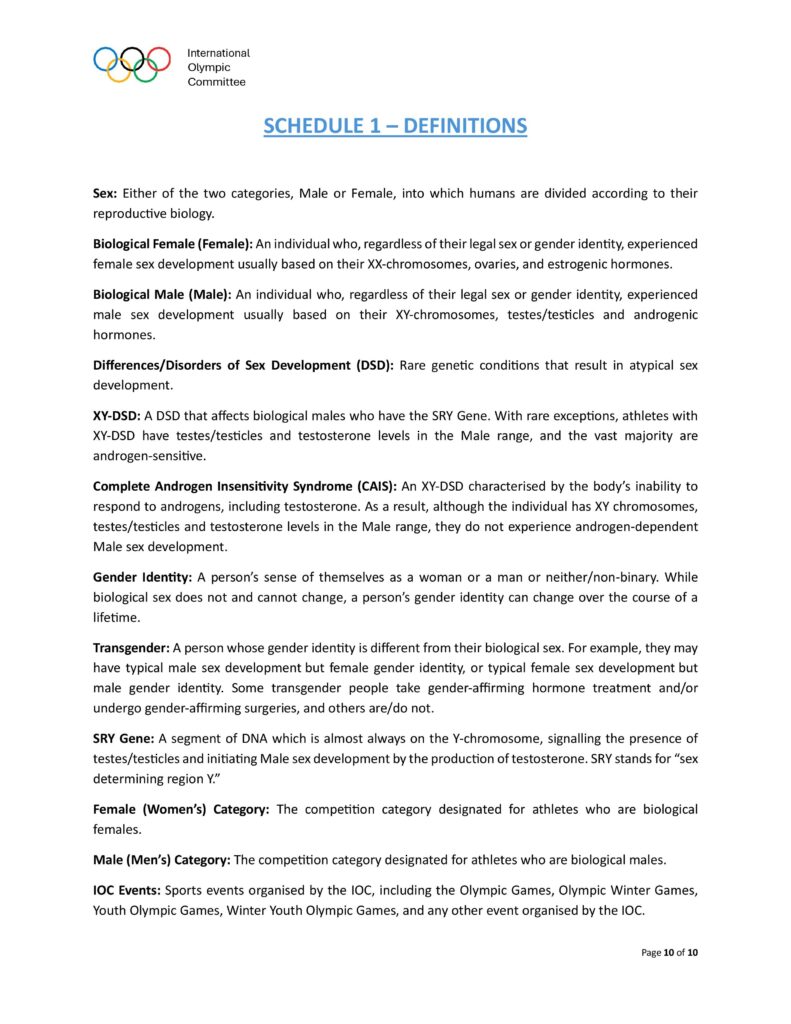 International
Olympic
Committee

SCHEDULE 1 – DEFINITIONS

Sex: Either of the two categories, Male or Female, into which humans are divided according to their reproductive biology.

Biological Female (Female): An individual who, regardless of their legal sex or gender identity, experienced female sex development usually based on their XX-chromosomes, ovaries, and estrogenic hormones.

Biological Male (Male): An individual who, regardless of their legal sex or gender identity, experienced male sex development usually based on their XY-chromosomes, testes/testicles and androgenic hormones.

Differences/Disorders of Sex Development (DSD): Rare genetic conditions that result in atypical sex development.

XY-DSD: A DSD that affects biological males who have the SRY Gene. With rare exceptions, athletes with XY-DSD have testes/testicles and testosterone levels in the Male range, and the vast majority are androgen-sensitive.

Complete Androgen Insensitivity Syndrome (CAIS): An XY-DSD characterised by the body's inability to respond to androgens, including testosterone. As a result, although the individual has XY chromosomes, testes/testicles and testosterone levels in the Male range, they do not experience androgen-dependent Male sex development.

Gender Identity: A person's sense of themselves as a woman or a man or neither/non-binary. While biological sex does not and cannot change, a person's gender identity can change over the course of a lifetime.

Transgender: A person whose gender identity is different from their biological sex. For example, they may have typical male sex development but female gender identity, or typical female sex development but male gender identity. Some transgender people take gender-affirming hormone treatment and/or undergo gender-affirming surgeries, and others are/do not.

SRY Gene: A segment of DNA which is almost always on the Y-chromosome, signalling the presence of testes/testicles and initiating Male sex development by the production of testosterone. SRY stands for "sex determining region Y."

Female (Women's) Category: The competition category designated for athletes who are biological females.

Male (Men's) Category: The competition category designated for athletes who are biological males.

IOC Events: Sports events organised by the IOC, including the Olympic Games, Olympic Winter Games, Youth Olympic Games, Winter Youth Olympic Games, and any other event organised by the IOC.

Page 10 of 10